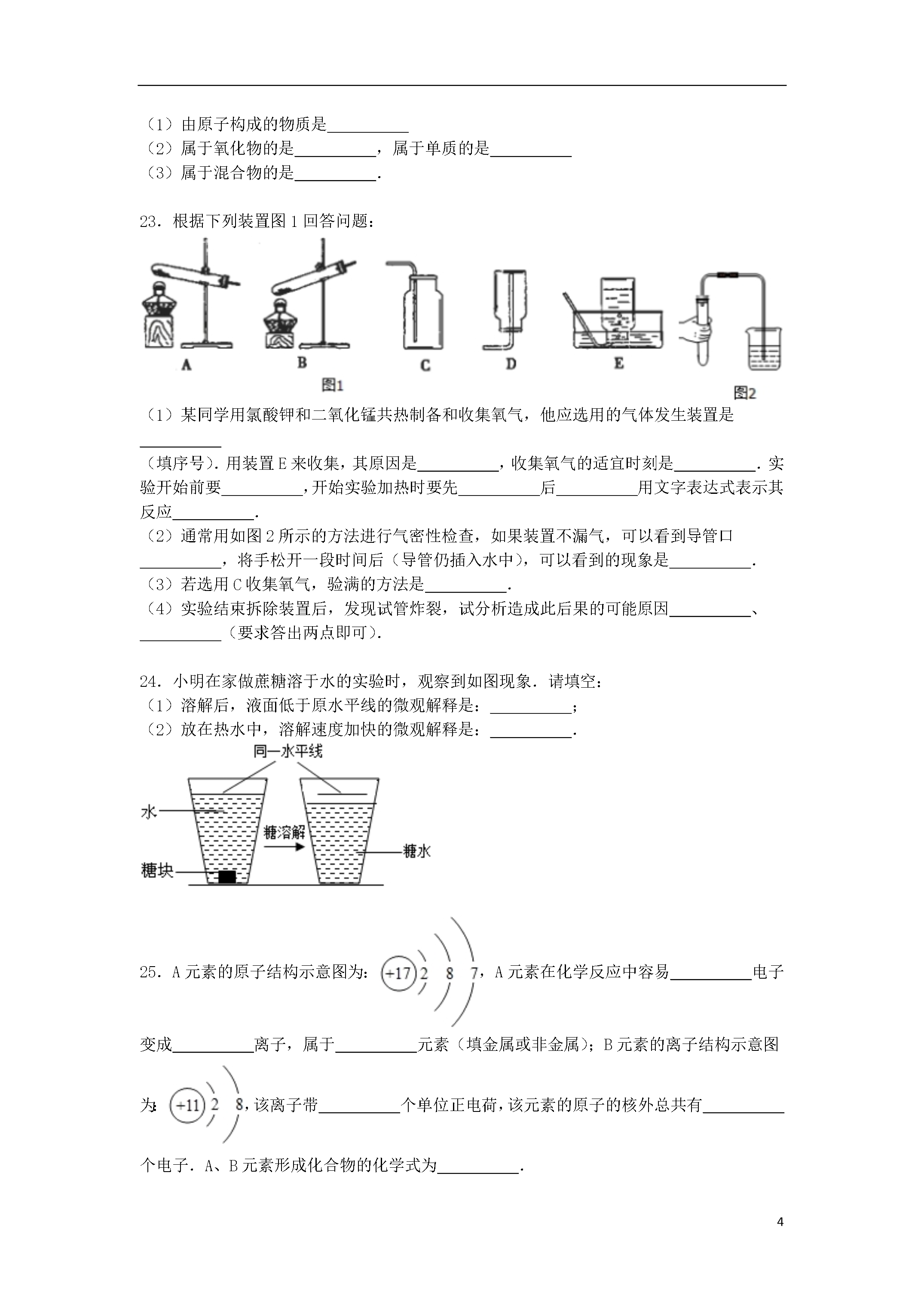 （1）由原子构成的物质是__________
（2）属于氧化物的是__________，属于单质的是__________
（3）属于混合物的是__________.

23．根据下列装置图1回答问题：

A　B　C　D　E
图1　图2

（1）某同学用氯酸钾和二氧化锰共热制备和收集氧气，他应选用的气体发生装置是__________（填序号）．用装置E来收集，其原因是__________，收集氧气的适宜时刻是__________．实验开始前要__________，开始实验加热时要先__________后__________用文字表达式表示其反应__________．
（2）通常用如图2所示的方法进行气密性检查，如果装置不漏气，可以看到导管口__________，将手松开一段时间后（导管仍插入水中），可以看到的现象是__________．
（3）若选用C收集氧气，验满的方法是__________．
（4）实验结束拆除装置后，发现试管炸裂，试分析造成此后果的可能原因__________、__________（要求答出两点即可）．

24．小明在家做蔗糖溶于水的实验时，观察到如图现象．请填空：
（1）溶解后，液面低于原水平线的微观解释是：__________；
（2）放在热水中，溶解速度加快的微观解释是：__________．

同一水平线
水
糖溶解
糖水
糖块

25．A元素的原子结构示意图为：+17 2 8 7，A元素在化学反应中容易__________电子变成__________离子，属于__________元素（填金属或非金属）；B元素的离子结构示意图为：+11 2 8，该离子带__________个单位正电荷，该元素的原子的核外总共有__________个电子．A、B元素形成化合物的化学式为__________．

4